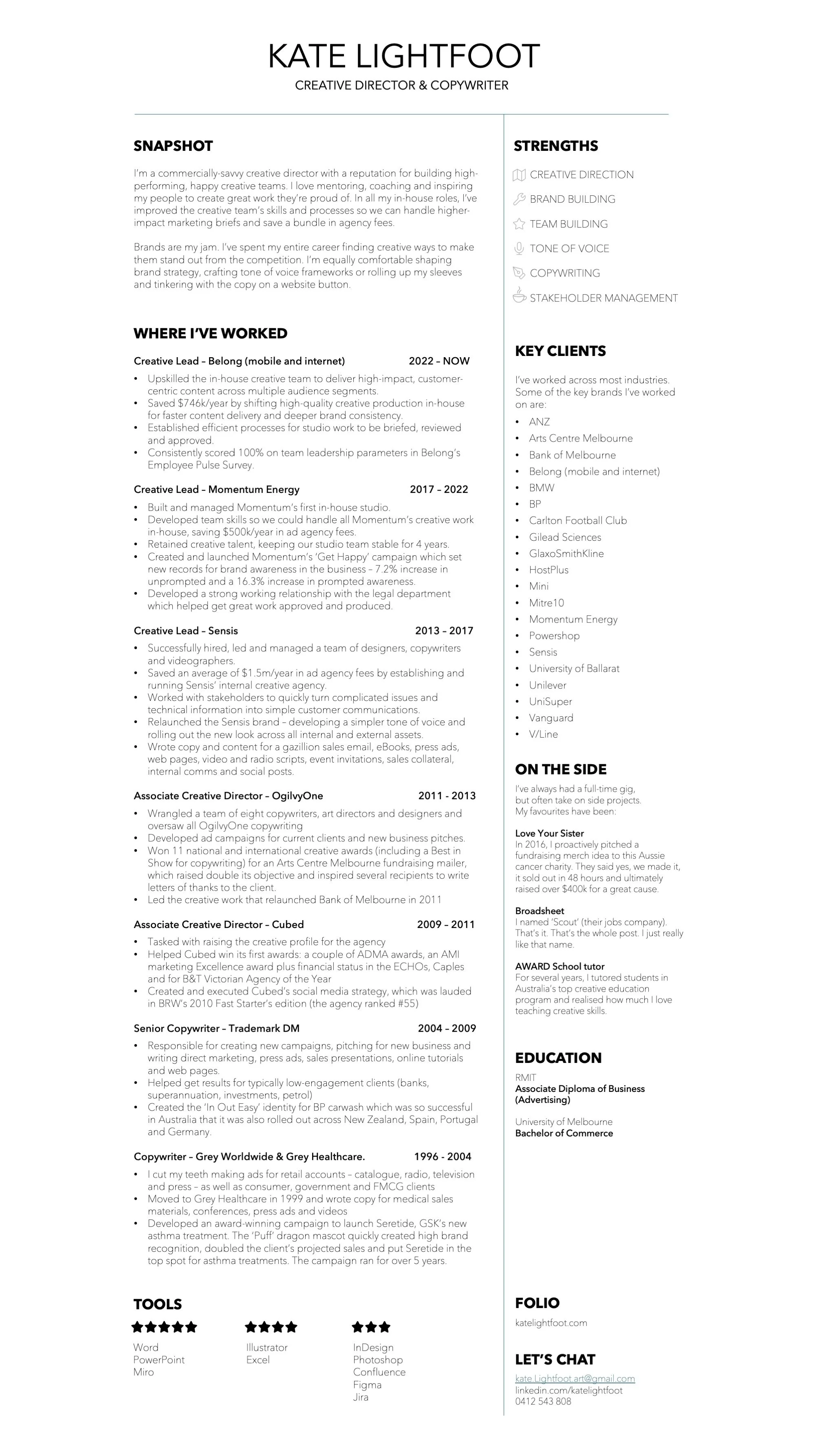 KATE LIGHTFOOT
CREATIVE DIRECTOR & COPYWRITER

SNAPSHOT

I'm a commercially-savvy creative director with a reputation for building high-performing, happy creative teams. I love mentoring, coaching and inspiring my people to create great work they're proud of. In all my in-house roles, I've improved the creative team's skills and processes so we can handle higher-impact marketing briefs and save a bundle in agency fees.

Brands are my jam. I've spent my entire career finding creative ways to make them stand out from the competition. I'm equally comfortable shaping brand strategy, crafting tone of voice frameworks or rolling up my sleeves and tinkering with the copy on a website button.

WHERE I'VE WORKED

Creative Lead – Belong (mobile and internet) 2022 – NOW
• Upskilled the in-house creative team to deliver high-impact, customer-centric content across multiple audience segments.
• Saved $746k/year by shifting high-quality creative production in-house for faster content delivery and deeper brand consistency.
• Established efficient processes for studio work to be briefed, reviewed and approved.
• Consistently scored 100% on team leadership parameters in Belong's Employee Pulse Survey.

Creative Lead – Momentum Energy 2017 – 2022
• Built and managed Momentum's first in-house studio.
• Developed team skills so we could handle all Momentum's creative work in-house, saving $500k/year in ad agency fees.
• Retained creative talent, keeping our studio team stable for 4 years.
• Created and launched Momentum's 'Get Happy' campaign which set new records for brand awareness in the business – 7.2% increase in unprompted and a 16.3% increase in prompted awareness.
• Developed a strong working relationship with the legal department which helped get great work approved and produced.

Creative Lead – Sensis 2013 – 2017
• Successfully hired, led and managed a team of designers, copywriters and videographers.
• Saved an average of $1.5m/year in ad agency fees by establishing and running Sensis' internal creative agency.
• Worked with stakeholders to quickly turn complicated issues and technical information into simple customer communications.
• Relaunched the Sensis brand – developing a simpler tone of voice and rolling out the new look across all internal and external assets.
• Wrote copy and content for a gazillion sales email, eBooks, press ads, web pages, video and radio scripts, event invitations, sales collateral, internal comms and social posts.

Associate Creative Director – OgilvyOne 2011 - 2013
• Wrangled a team of eight copywriters, art directors and designers and oversaw all OgilvyOne copywriting
• Developed ad campaigns for current clients and new business pitches.
• Won 11 national and international creative awards (including a Best in Show for copywriting) for an Arts Centre Melbourne fundraising mailer, which raised double its objective and inspired several recipients to write letters of thanks to the client.
• Led the creative work that relaunched Bank of Melbourne in 2011

Associate Creative Director – Cubed 2009 – 2011
• Tasked with raising the creative profile for the agency
• Helped Cubed win its first awards: a couple of ADMA awards, an AMI marketing Excellence award plus financial status in the ECHOs, Caples and for B&T Victorian Agency of the Year
• Created and executed Cubed's social media strategy, which was lauded in BRW's 2010 Fast Starter's edition (the agency ranked #55)

Senior Copywriter – Trademark DM 2004 – 2009
• Responsible for creating new campaigns, pitching for new business and writing direct marketing, press ads, sales presentations, online tutorials and web pages.
• Helped get results for typically low-engagement clients (banks, superannuation, investments, petrol)
• Created the 'In Out Easy' identity for BP carwash which was so successful in Australia that it was also rolled out across New Zealand, Spain, Portugal and Germany.

Copywriter – Grey Worldwide & Grey Healthcare. 1996 - 2004
• I cut my teeth making ads for retail accounts – catalogue, radio, television and press – as well as consumer, government and FMCG clients
• Moved to Grey Healthcare in 1999 and wrote copy for medical sales materials, conferences, press ads and videos
• Developed an award-winning campaign to launch Seretide, GSK's new asthma treatment. The 'Puff' dragon mascot quickly created high brand recognition, doubled the client's projected sales and put Seretide in the top spot for asthma treatments. The campaign ran for over 5 years.

TOOLS

★★★★★
Word
PowerPoint
Miro

★★★★
Illustrator
Excel

★★★
InDesign
Photoshop
Confluence
Figma
Jira

STRENGTHS

CREATIVE DIRECTION
BRAND BUILDING
TEAM BUILDING
TONE OF VOICE
COPYWRITING
STAKEHOLDER MANAGEMENT

KEY CLIENTS

I've worked across most industries. Some of the key brands I've worked on are:
• ANZ
• Arts Centre Melbourne
• Bank of Melbourne
• Belong (mobile and internet)
• BMW
• BP
• Carlton Football Club
• Gilead Sciences
• GlaxoSmithKline
• HostPlus
• Mini
• Mitre10
• Momentum Energy
• Powershop
• Sensis
• University of Ballarat
• Unilever
• UniSuper
• Vanguard
• V/Line

ON THE SIDE

I've always had a full-time gig, but often take on side projects. My favourites have been:

Love Your Sister
In 2016, I proactively pitched a fundraising merch idea to this Aussie cancer charity. They said yes, we made it, it sold out in 48 hours and ultimately raised over $400k for a great cause.

Broadsheet
I named 'Scout' (their jobs company). That's it. That's the whole post. I just really like that name.

AWARD School tutor
For several years, I tutored students in Australia's top creative education program and realised how much I love teaching creative skills.

EDUCATION

RMIT
Associate Diploma of Business (Advertising)

University of Melbourne
Bachelor of Commerce

FOLIO

katelightfoot.com

LET'S CHAT

kate.Lightfoot.art@gmail.com
linkedin.com/katelightfoot
0412 543 808